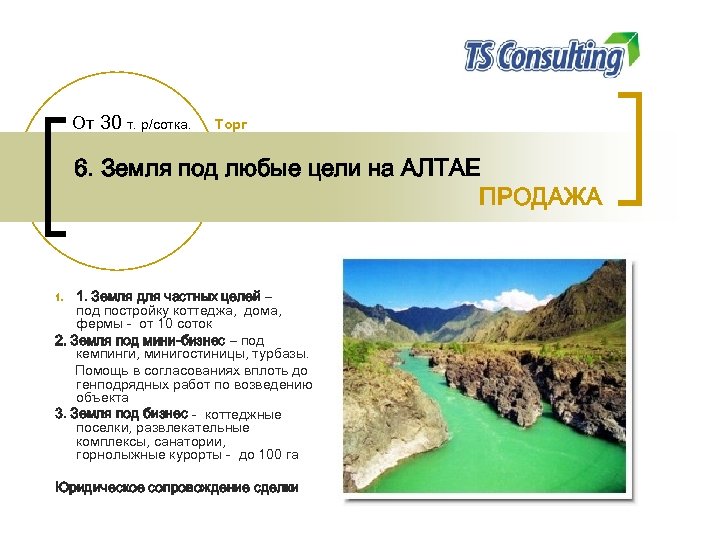 TS Consulting

От 30 т. р/сотка. Торг

6. Земля под любые цели на АЛТАЕ

ПРОДАЖА

1. 1. Земля для частных целей – под постройку коттеджа, дома, фермы - от 10 соток

2. Земля под мини-бизнес – под кемпинги, минигостиницы, турбазы.

Помощь в согласованиях вплоть до генподрядных работ по возведению объекта

3. Земля под бизнес - коттеджные поселки, развлекательные комплексы, санатории, горнолыжные курорты - до 100 га

Юридическое сопровождение сделки